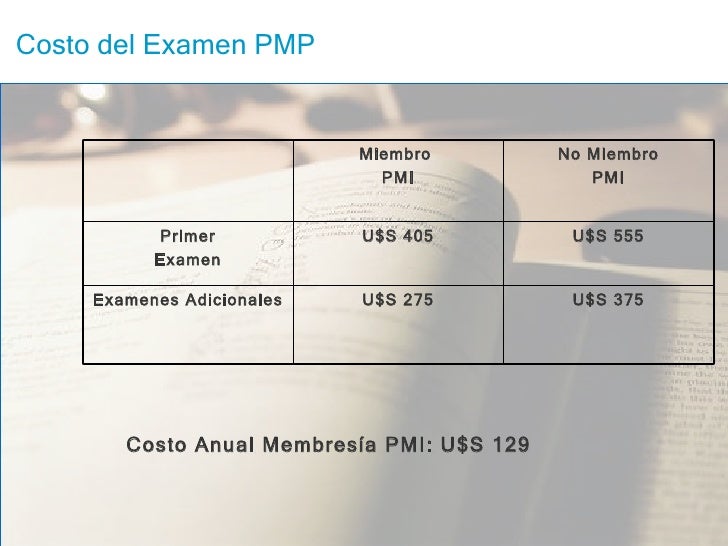 Costo del Examen PMP

|  | Miembro PMI | No Miembro PMI |
|---|---|---|
| Primer Examen | U$S 405 | U$S 555 |
| Examenes Adicionales | U$S 275 | U$S 375 |

Costo Anual Membresía PMI: U$S 129